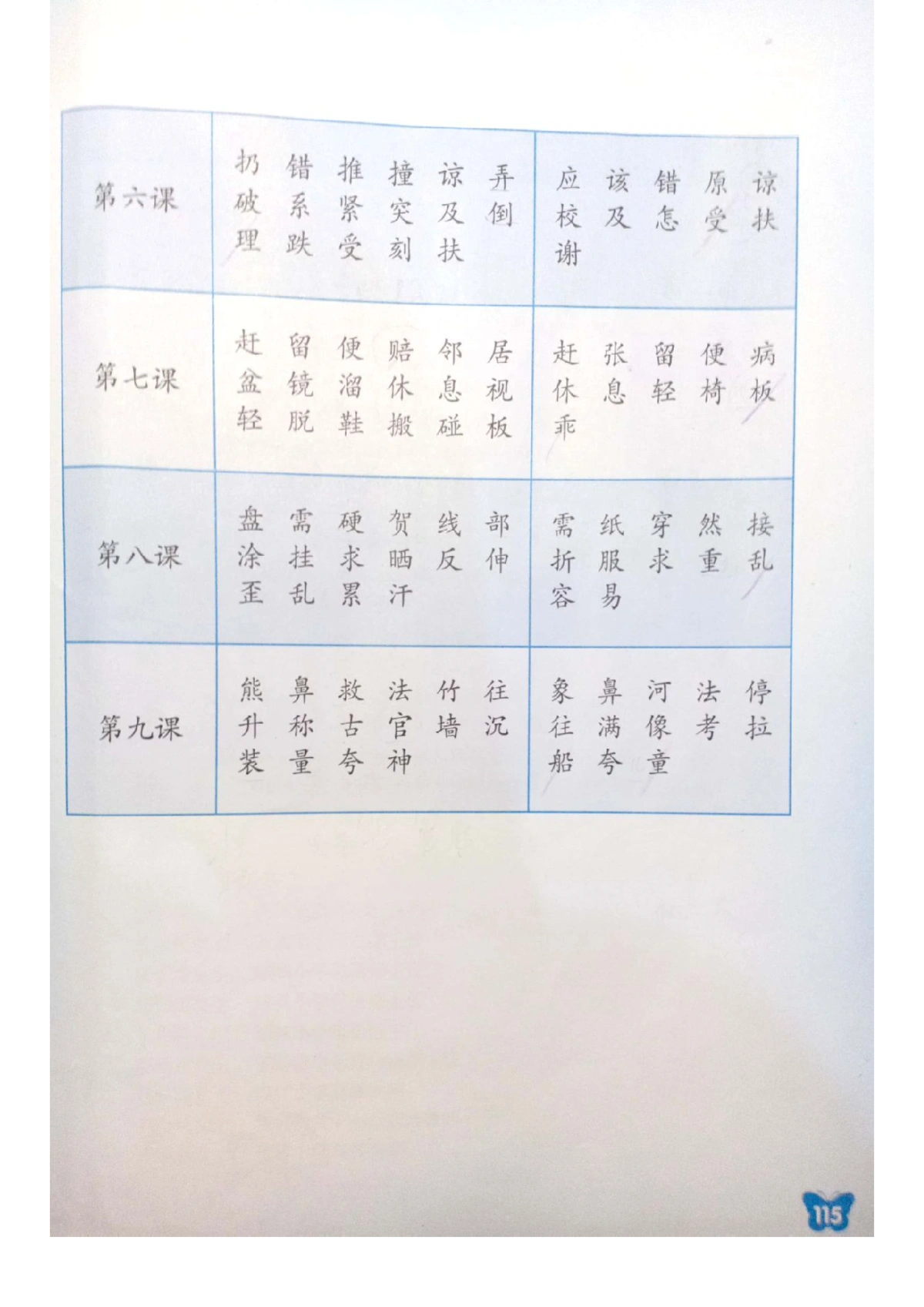 | 第六课 | 扔 错 推 撞 谅 弄 破 系 紧 突 及 倒 理 跌 受 刻 扶 | 应 该 错 原 谅 校 及 怎 受 扶 谢 |
|---|---|---|
| 第七课 | 赶 留 便 赔 邻 居 盆 镜 溜 休 息 视 轻 脱 鞋 搬 碰 板 | 赶 张 留 便 病 休 息 轻 椅 板 乖 |
| 第八课 | 盘 需 硬 贺 线 部 涂 挂 求 晒 反 伸 歪 乱 累 汗 | 需 纸 穿 然 接 折 服 求 重 乱 容 易 |
| 第九课 | 熊 鼻 救 法 竹 往 升 称 古 官 墙 沉 装 量 夸 神 | 象 鼻 河 法 停 往 满 像 考 拉 船 夸 童 |

115